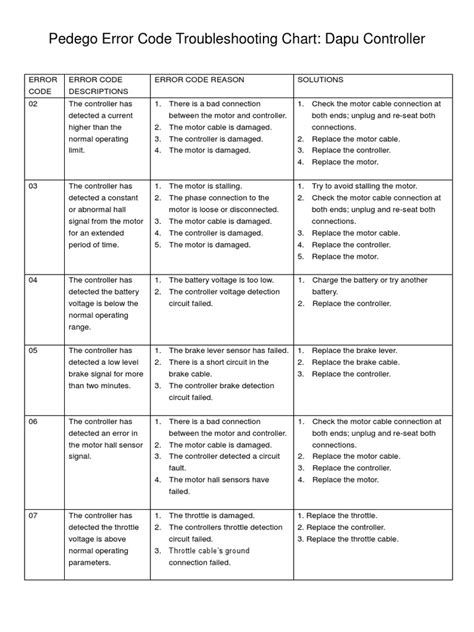 Pedego Error Code Troubleshooting Chart: Dapu Controller

| ERROR CODE | ERROR CODE DESCRIPTIONS | ERROR CODE REASON | SOLUTIONS |
|---|---|---|---|
| 02 | The controller has detected a current higher than the normal operating limit. | 1. There is a bad connection between the motor and controller. 2. The motor cable is damaged. 3. The controller is damaged. 4. The motor is damaged. | 1. Check the motor cable connection at both ends; unplug and re-seat both connections. 2. Replace the motor cable. 3. Replace the controller. 4. Replace the motor. |
| 03 | The controller has detected a constant or abnormal hall signal from the motor for an extended period of time. | 1. The motor is stalling. 2. The phase connection to the motor is loose or disconnected. 3. The motor cable is damaged. 4. The controller is damaged. 5. The motor is damaged. | 1. Try to avoid stalling the motor. 2. Check the motor cable connection at both ends; unplug and re-seat both connections. 3. Replace the motor cable. 4. Replace the controller. 5. Replace the motor. |
| 04 | The controller has detected the battery voltage is below the normal operating range. | 1. The battery voltage is too low. 2. The controller voltage detection circuit failed. | 1. Charge the battery or try another battery. 2. Replace the controller. |
| 05 | The controller has detected a low level brake signal for more than two minutes. | 1. The brake lever sensor has failed. 2. There is a short circuit in the brake cable. 3. The controller brake detection circuit failed. | 1. Replace the brake lever. 2. Replace the brake cable. 3. Replace the controller. |
| 06 | The controller has detected an error in the motor hall sensor signal. | 1. There is a bad connection between the motor and controller. 2. The motor cable is damaged. 3. The controller detected a circuit fault. 4. The motor hall sensors have failed. | 1. Check the motor cable connection at both ends; unplug and re-seat both connections. 2. Replace the motor cable. 3. Replace the controller. 4. Replace the motor. |
| 07 | The controller has detected the throttle voltage is above normal operating parameters. | 1. The throttle is damaged. 2. The controllers throttle detection circuit failed. 3. Throttle cable's ground connection failed. | 1. Replace the throttle. 2. Replace the controller. 3. Replace the throttle cable. |